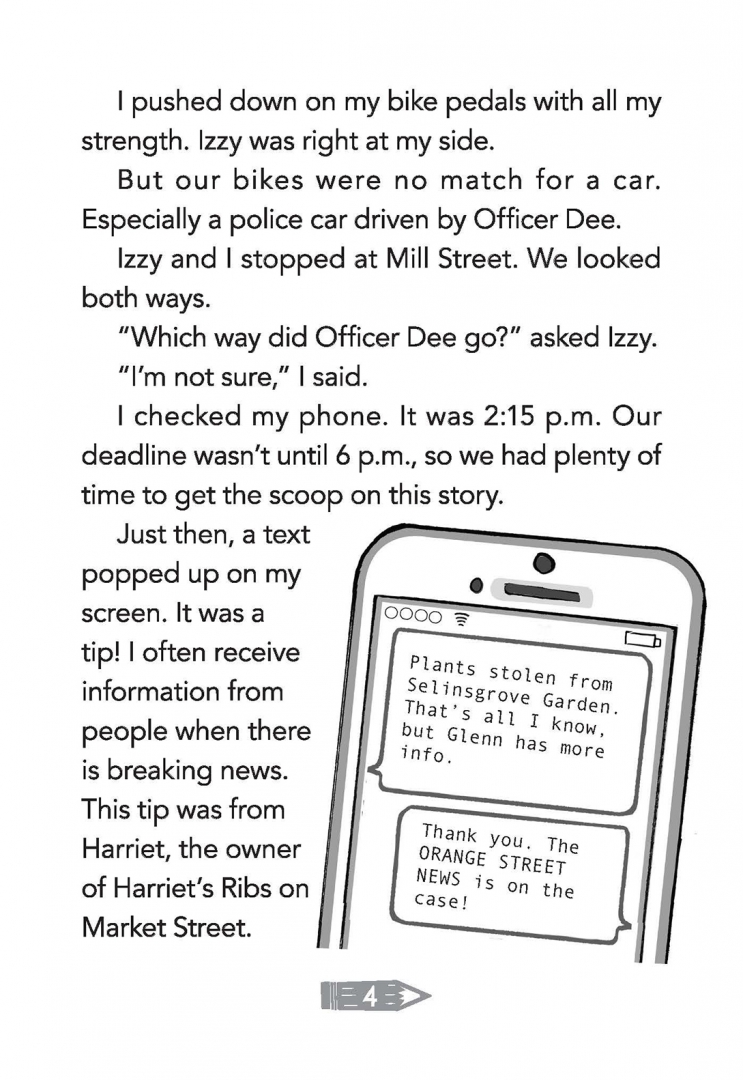 I pushed down on my bike pedals with all my strength. Izzy was right at my side.

But our bikes were no match for a car. Especially a police car driven by Officer Dee.

Izzy and I stopped at Mill Street. We looked both ways.

"Which way did Officer Dee go?" asked Izzy.

"I'm not sure," I said.

I checked my phone. It was 2:15 p.m. Our deadline wasn't until 6 p.m., so we had plenty of time to get the scoop on this story.

Just then, a text popped up on my screen. It was a tip! I often receive information from people when there is breaking news. This tip was from Harriet, the owner of Harriet's Ribs on Market Street.

Plants stolen from Selinsgrove Garden. That's all I know, but Glenn has more info.

Thank you. The ORANGE STREET NEWS is on the case!

4